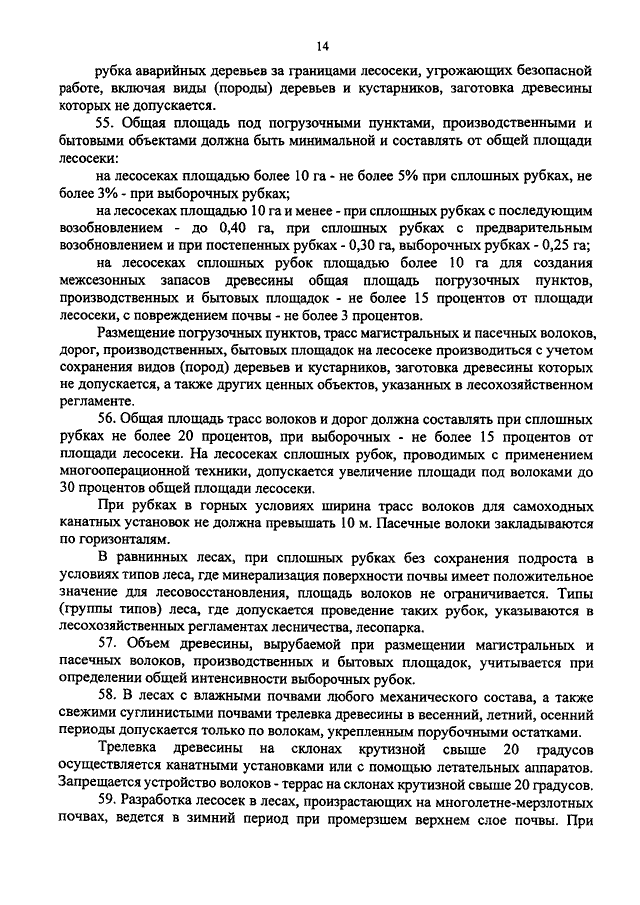 14

рубка аварийных деревьев за границами лесосеки, угрожающих безопасной работе, включая виды (породы) деревьев и кустарников, заготовка древесины которых не допускается.

55. Общая площадь под погрузочными пунктами, производственными и бытовыми объектами должна быть минимальной и составлять от общей площади лесосеки:

на лесосеках площадью более 10 га - не более 5% при сплошных рубках, не более 3% - при выборочных рубках;

на лесосеках площадью 10 га и менее - при сплошных рубках с последующим возобновлением - до 0,40 га, при сплошных рубках с предварительным возобновлением и при постепенных рубках - 0,30 га, выборочных рубках - 0,25 га;

на лесосеках сплошных рубок площадью более 10 га для создания межсезонных запасов древесины общая площадь погрузочных пунктов, производственных и бытовых площадок - не более 15 процентов от площади лесосеки, с повреждением почвы - не более 3 процентов.

Размещение погрузочных пунктов, трасс магистральных и пасечных волоков, дорог, производственных, бытовых площадок на лесосеке производится с учетом сохранения видов (пород) деревьев и кустарников, заготовка древесины которых не допускается, а также других ценных объектов, указанных в лесохозяйственном регламенте.

56. Общая площадь трасс волоков и дорог должна составлять при сплошных рубках не более 20 процентов, при выборочных - не более 15 процентов от площади лесосеки. На лесосеках сплошных рубок, проводимых с применением многооперационной техники, допускается увеличение площади под волоками до 30 процентов общей площади лесосеки.

При рубках в горных условиях ширина трасс волоков для самоходных канатных установок не должна превышать 10 м. Пасечные волоки закладываются по горизонталям.

В равнинных лесах, при сплошных рубках без сохранения подроста в условиях типов леса, где минерализация поверхности почвы имеет положительное значение для лесовосстановления, площадь волоков не ограничивается. Типы (группы типов) леса, где допускается проведение таких рубок, указываются в лесохозяйственных регламентах лесничества, лесопарка.

57. Объем древесины, вырубаемой при размещении магистральных и пасечных волоков, производственных и бытовых площадок, учитывается при определении общей интенсивности выборочных рубок.

58. В лесах с влажными почвами любого механического состава, а также свежими суглинистыми почвами трелевка древесины в весенний, летний, осенний периоды допускается только по волокам, укрепленным порубочными остатками.

Трелевка древесины на склонах крутизной свыше 20 градусов осуществляется канатными установками или с помощью летательных аппаратов. Запрещается устройство волоков - террас на склонах крутизной свыше 20 градусов.

59. Разработка лесосек в лесах, произрастающих на многолетне-мерзлотных почвах, ведется в зимний период при промерзшем верхнем слое почвы. При